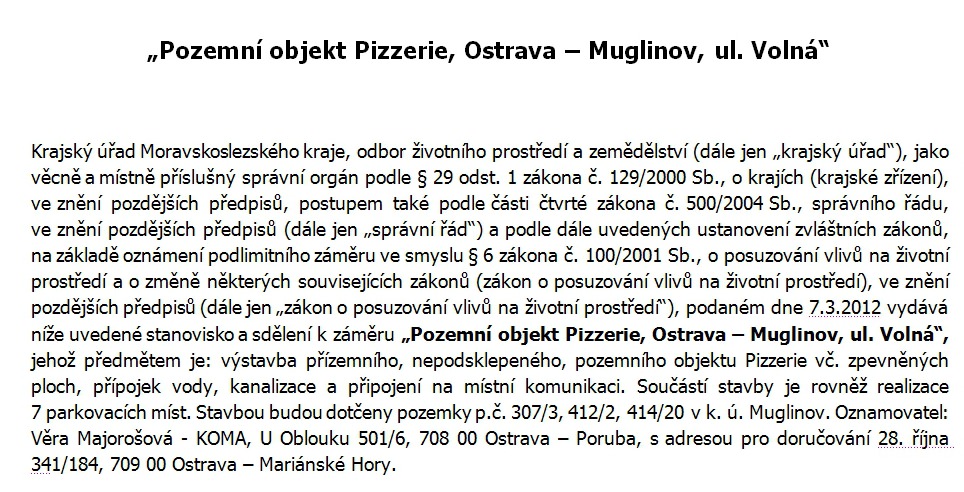 „Pozemní objekt Pizzerie, Ostrava – Muglinov, ul. Volná“

Krajský úřad Moravskoslezského kraje, odbor životního prostředí a zemědělství (dále jen „krajský úřad“), jako věcně a místně příslušný správní orgán podle § 29 odst. 1 zákona č. 129/2000 Sb., o krajích (krajské zřízení), ve znění pozdějších předpisů, postupem také podle části čtvrté zákona č. 500/2004 Sb., správního řádu, ve znění pozdějších předpisů (dále jen „správní řád“) a podle dále uvedených ustanovení zvláštních zákonů, na základě oznámení podlimitního záměru ve smyslu § 6 zákona č. 100/2001 Sb., o posuzování vlivů na životní prostředí a o změně některých souvisejících zákonů (zákon o posuzování vlivů na životní prostředí), ve znění pozdějších předpisů (dále jen „zákon o posuzování vlivů na životní prostředí“), podaném dne 7.3.2012 vydává níže uvedené stanovisko a sdělení k záměru „Pozemní objekt Pizzerie, Ostrava – Muglinov, ul. Volná“, jehož předmětem je: výstavba přízemního, nepodsklepeného, pozemního objektu Pizzerie vč. zpevněných ploch, přípojek vody, kanalizace a připojení na místní komunikaci. Součástí stavby je rovněž realizace 7 parkovacích míst. Stavbou budou dotčeny pozemky p.č. 307/3, 412/2, 414/20 v k. ú. Muglinov. Oznamovatel: Věra Majorošová - KOMA, U Oblouku 501/6, 708 00 Ostrava – Poruba, s adresou pro doručování 28. října 341/184, 709 00 Ostrava – Mariánské Hory.